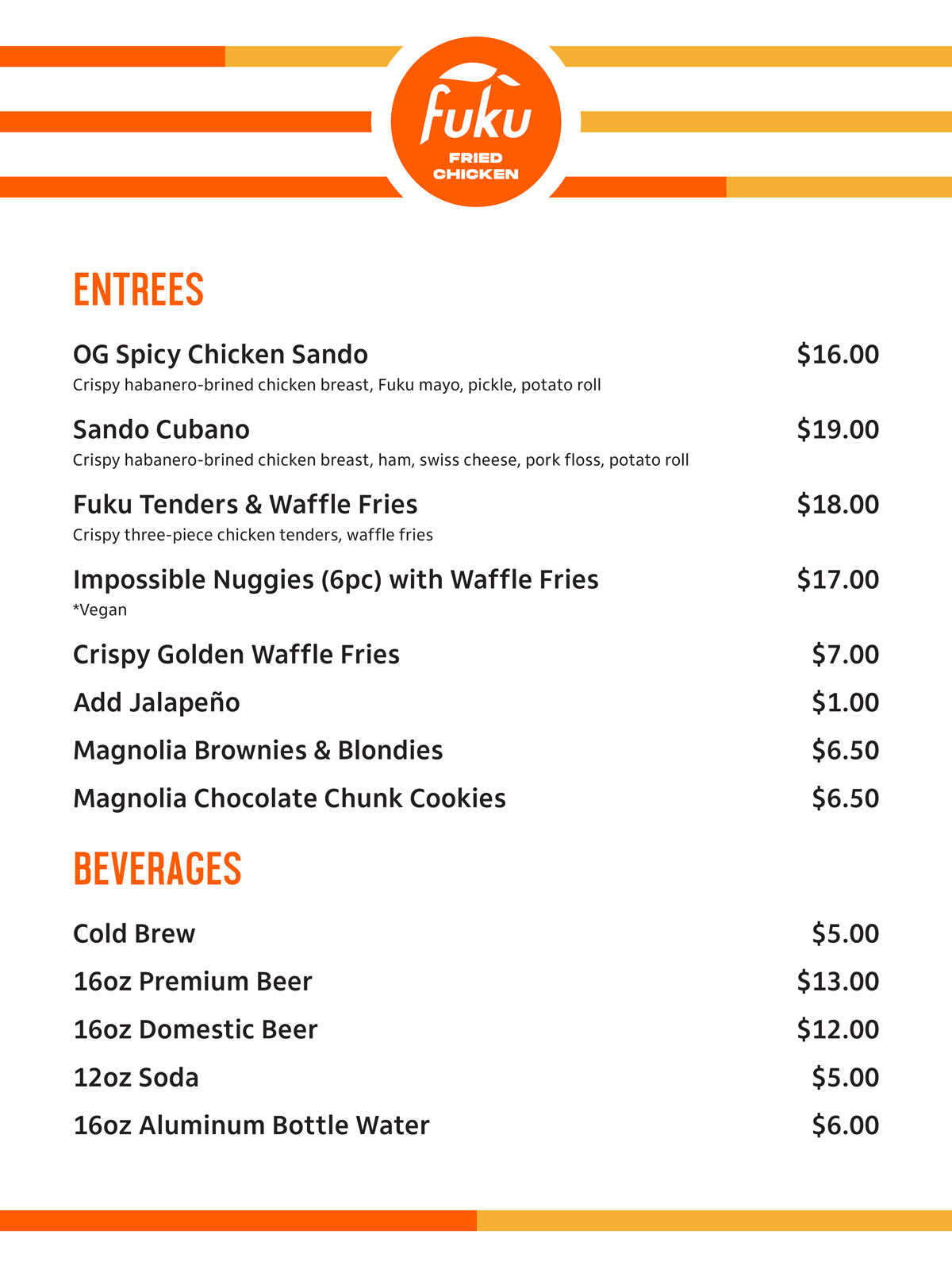 fuku
FRIED CHICKEN

ENTREES

OG Spicy Chicken Sando $16.00
Crispy habanero-brined chicken breast, Fuku mayo, pickle, potato roll

Sando Cubano $19.00
Crispy habanero-brined chicken breast, ham, swiss cheese, pork floss, potato roll

Fuku Tenders & Waffle Fries $18.00
Crispy three-piece chicken tenders, waffle fries

Impossible Nuggies (6pc) with Waffle Fries $17.00
*Vegan

Crispy Golden Waffle Fries $7.00

Add Jalapeño $1.00

Magnolia Brownies & Blondies $6.50

Magnolia Chocolate Chunk Cookies $6.50

BEVERAGES

Cold Brew $5.00

16oz Premium Beer $13.00

16oz Domestic Beer $12.00

12oz Soda $5.00

16oz Aluminum Bottle Water $6.00